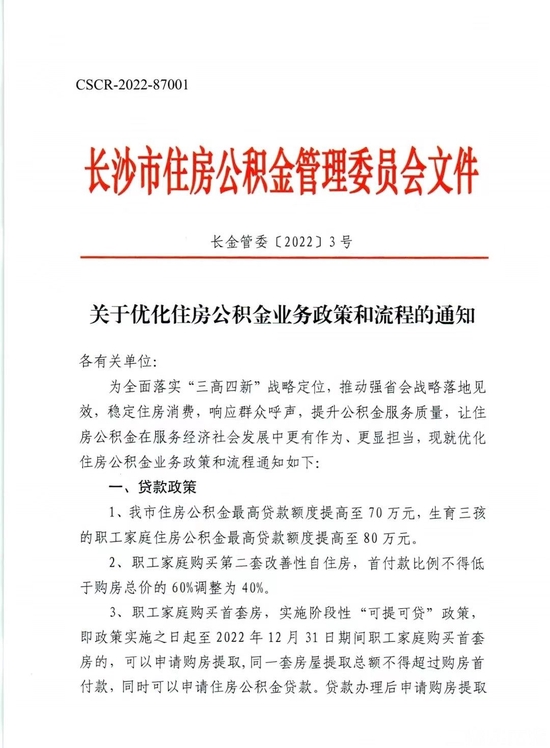 CSCR-2022-87001

长沙市住房公积金管理委员会文件

长金管委〔2022〕3号

关于优化住房公积金业务政策和流程的通知

各有关单位:

为全面落实“三高四新”战略定位，推动强省会战略落地见效，稳定住房消费，响应群众呼声，提升公积金服务质量，让住房公积金在服务经济社会发展中更有作为、更显担当，现就优化住房公积金业务政策和流程通知如下:

一、贷款政策

1、我市住房公积金最高贷款额度提高至70万元，生育三孩的职工家庭住房公积金最高贷款额度提高至80万元。

2、职工家庭购买第二套改善性自住房，首付款比例不得低于购房总价的60%调整为40%。

3、职工家庭购买首套房，实施阶段性“可提可贷”政策，即政策实施之日起至2022年12月31日期间职工家庭购买首套房的，可以申请购房提取，同一套房屋提取总额不得超过购房首付款，同时可以申请住房公积金贷款。贷款办理后申请购房提取